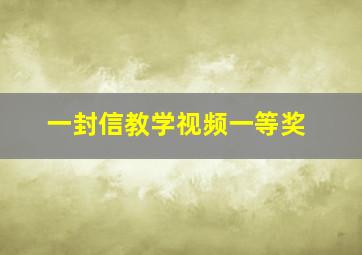 一封信教学视频一等奖